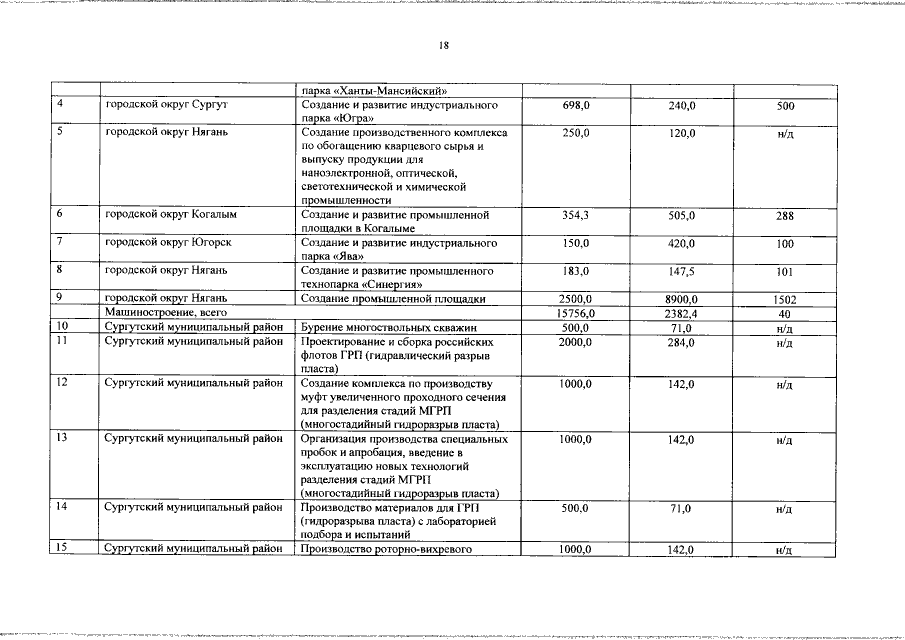 18

| | | | | | |
|---|---|---|---|---|---|
| | | парка «Ханты-Мансийский» | | | |
| 4 | городской округ Сургут | Создание и развитие индустриального парка «Югра» | 698,0 | 240,0 | 500 |
| 5 | городской округ Нягань | Создание производственного комплекса по обогащению кварцевого сырья и выпуску продукции для наноэлектронной, оптической, светотехнической и химической промышленности | 250,0 | 120,0 | н/д |
| 6 | городской округ Когалым | Создание и развитие промышленной площадки в Когалыме | 354,3 | 505,0 | 288 |
| 7 | городской округ Югорск | Создание и развитие индустриального парка «Ява» | 150,0 | 420,0 | 100 |
| 8 | городской округ Нягань | Создание и развитие промышленного технопарка «Синергия» | 183,0 | 147,5 | 101 |
| 9 | городской округ Нягань | Создание промышленной площадки | 2500,0 | 8900,0 | 1502 |
| | Машиностроение, всего | | 15756,0 | 2382,4 | 40 |
| 10 | Сургутский муниципальный район | Бурение многоствольных скважин | 500,0 | 71,0 | н/д |
| 11 | Сургутский муниципальный район | Проектирование и сборка российских флотов ГРП (гидравлический разрыв пласта) | 2000,0 | 284,0 | н/д |
| 12 | Сургутский муниципальный район | Создание комплекса по производству муфт увеличенного проходного сечения для разделения стадий МГРП (многостадийный гидроразрыв пласта) | 1000,0 | 142,0 | н/д |
| 13 | Сургутский муниципальный район | Организация производства специальных пробок и апробация, введение в эксплуатацию новых технологий разделения стадий МГРП (многостадийный гидроразрыв пласта) | 1000,0 | 142,0 | н/д |
| 14 | Сургутский муниципальный район | Производство материалов для ГРП (гидроразрыва пласта) с лабораторией подбора и испытаний | 500,0 | 71,0 | н/д |
| 15 | Сургутский муниципальный район | Производство роторно-вихревого | 1000,0 | 142,0 | н/д |